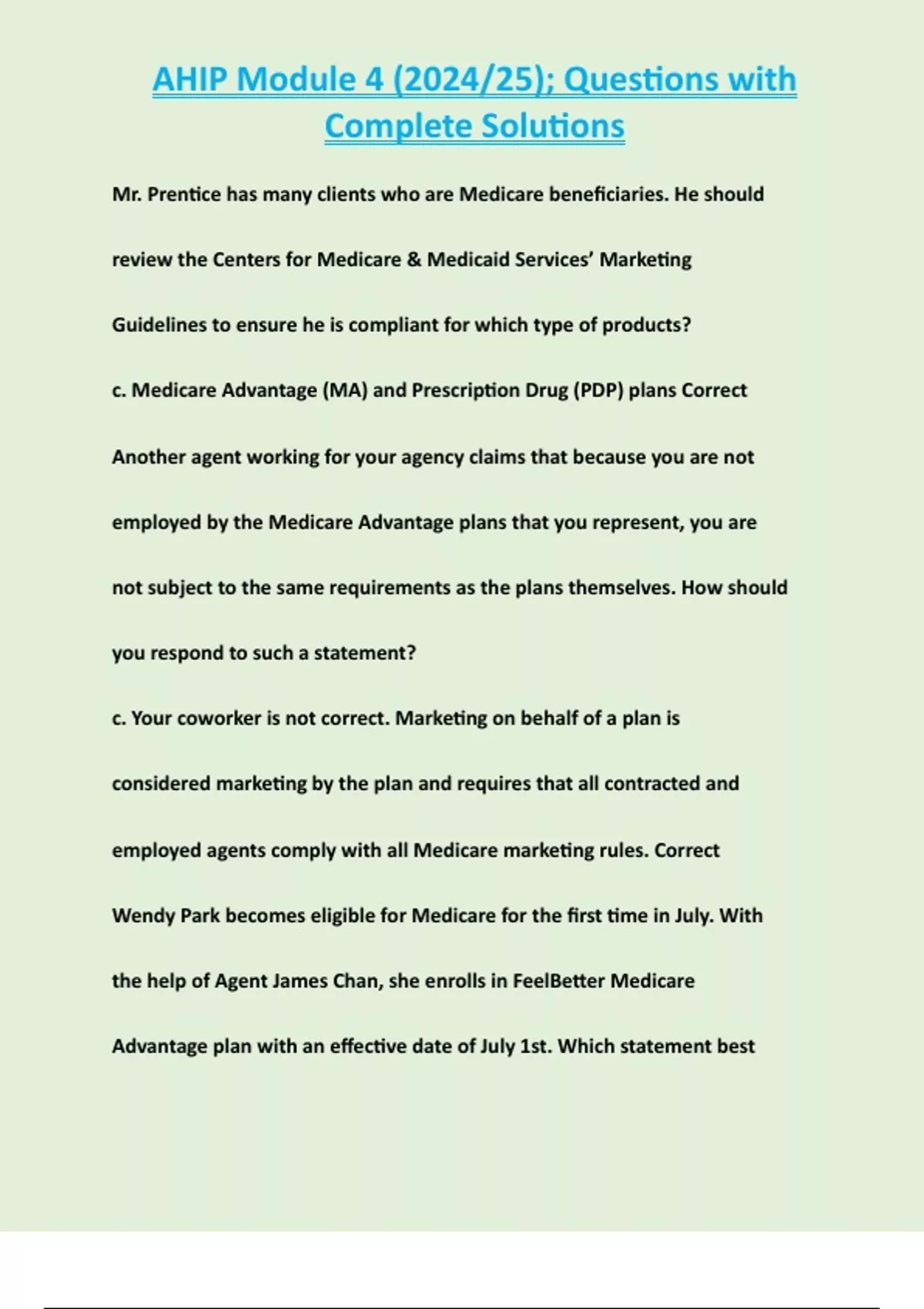 AHIP Module 4 (2024/25); Questions with Complete Solutions

Mr. Prentice has many clients who are Medicare beneficiaries. He should review the Centers for Medicare & Medicaid Services' Marketing Guidelines to ensure he is compliant for which type of products?

c. Medicare Advantage (MA) and Prescription Drug (PDP) plans Correct

Another agent working for your agency claims that because you are not employed by the Medicare Advantage plans that you represent, you are not subject to the same requirements as the plans themselves. How should you respond to such a statement?

c. Your coworker is not correct. Marketing on behalf of a plan is considered marketing by the plan and requires that all contracted and employed agents comply with all Medicare marketing rules. Correct

Wendy Park becomes eligible for Medicare for the first time in July. With the help of Agent James Chan, she enrolls in FeelBetter Medicare Advantage plan with an effective date of July 1st. Which statement best